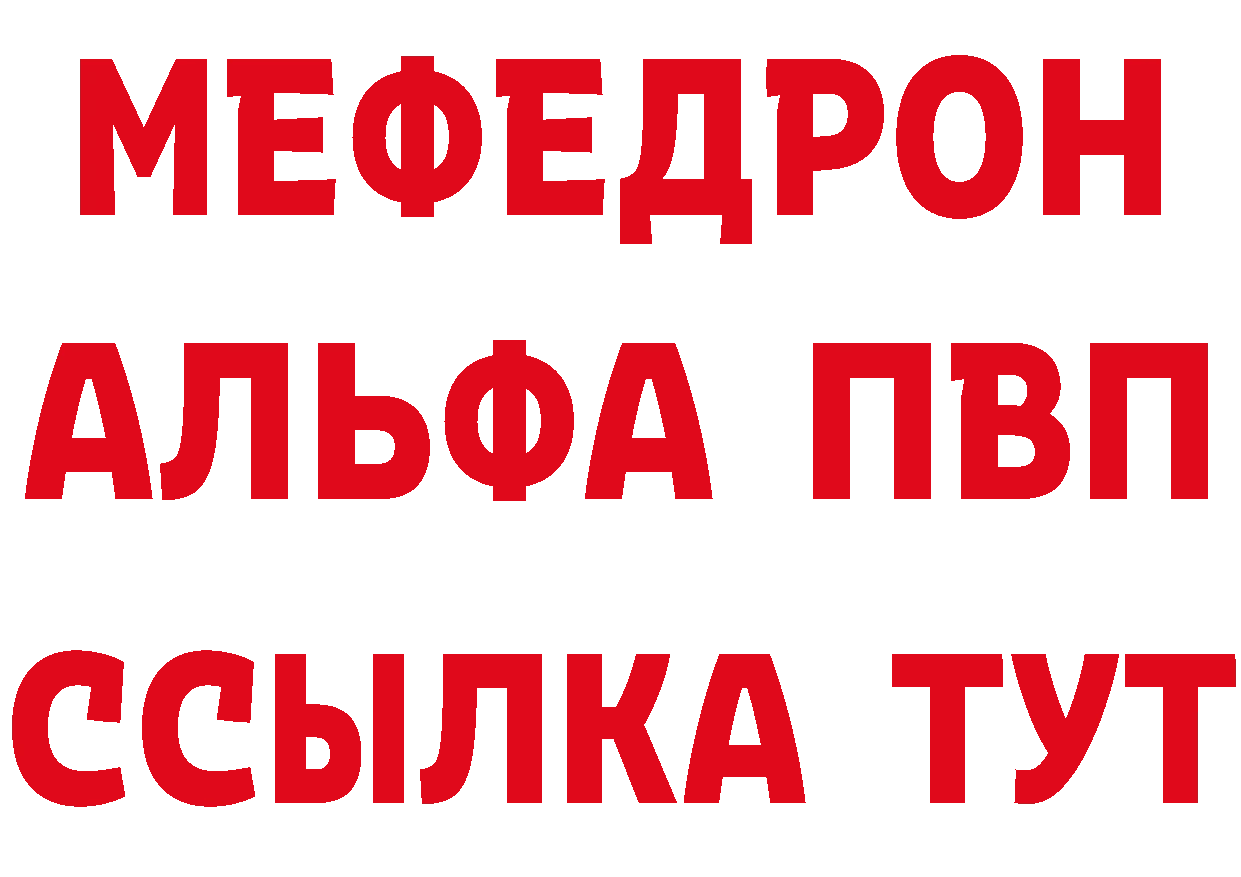 МЕФЕДРОН
АЛЬФА ПВП
ССЫЛКА ТУТ